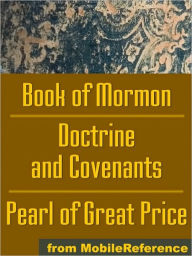 Book of Mormon

Doctrine and Covenants

Pearl of Great Price

from MobileReference